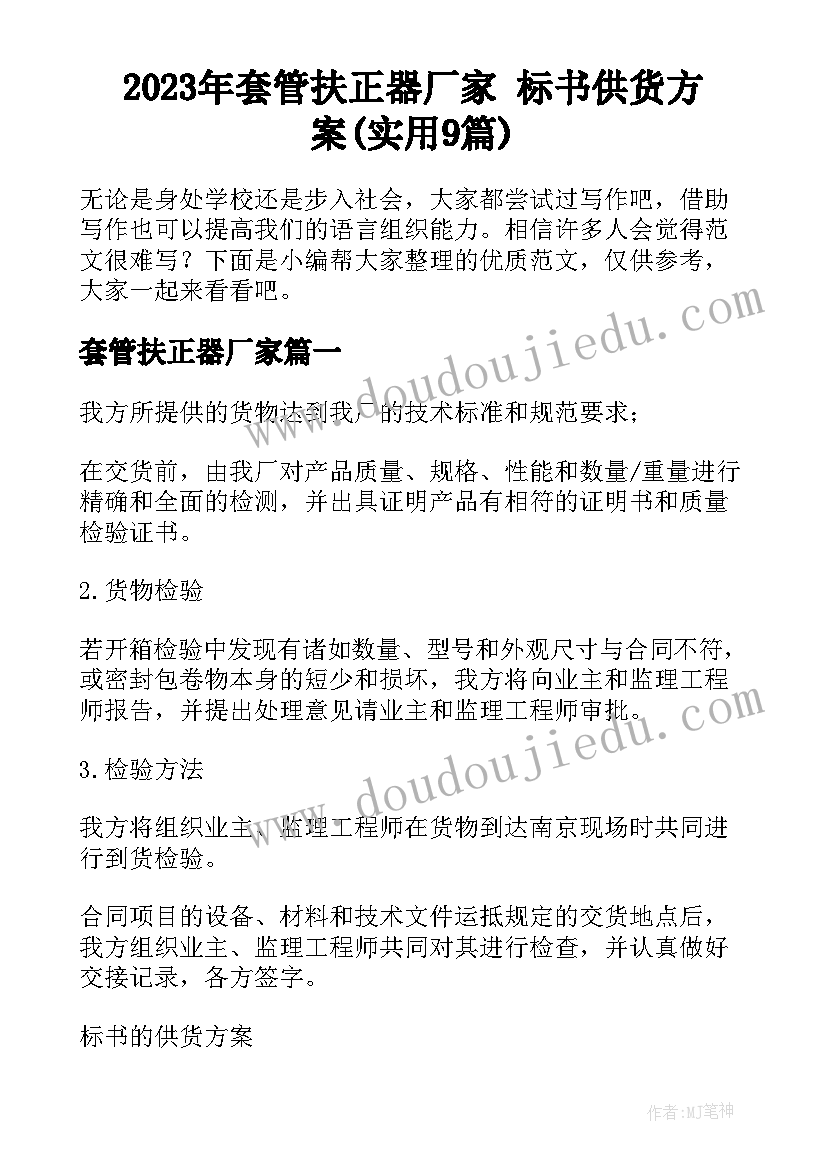 2023年套管扶正器厂家 标书供货方案(实用9篇)

无论是身处学校还是步入社会，大家都尝试过写作吧，借助写作也可以提高我们的语言组织能力。相信许多人会觉得范文很难写？下面是小编帮大家整理的优质范文，仅供参考，大家一起来看看吧。

套管扶正器厂家篇一

我方所提供的货物达到我厂的技术标准和规范要求；

在交货前，由我厂对产品质量、规格、性能和数量/重量进行精确和全面的检测，并出具证明产品有相符的证明书和质量检验证书。

2.货物检验

若开箱检验中发现有诸如数量、型号和外观尺寸与合同不符，或密封包卷物本身的短少和损坏，我方将向业主和监理工程师报告，并提出处理意见请业主和监理工程师审批。

3.检验方法

我方将组织业主、监理工程师在货物到达南京现场时共同进行到货检验。

合同项目的设备、材料和技术文件运抵规定的交货地点后，我方组织业主、监理工程师共同对其进行检查，并认真做好交接记录，各方签字。

标书的供货方案

www.doudoujiedu.com

www.doudoujiedu.com

作者:MJ笔神